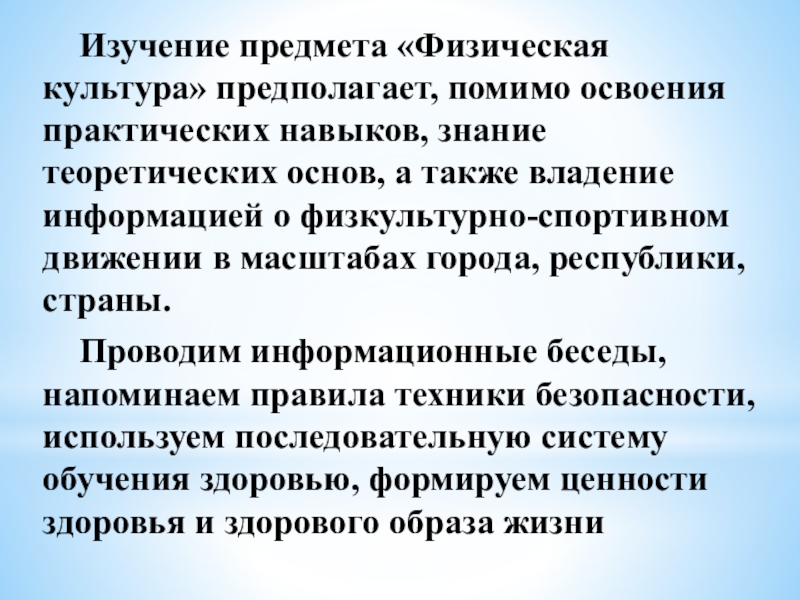 Изучение предмета «Физическая культура» предполагает, помимо освоения практических навыков, знание теоретических основ, а также владение информацией о физкультурно-спортивном движении в масштабах города, республики, страны.

Проводим информационные беседы, напоминаем правила техники безопасности, используем последовательную систему обучения здоровью, формируем ценности здоровья и здорового образа жизни